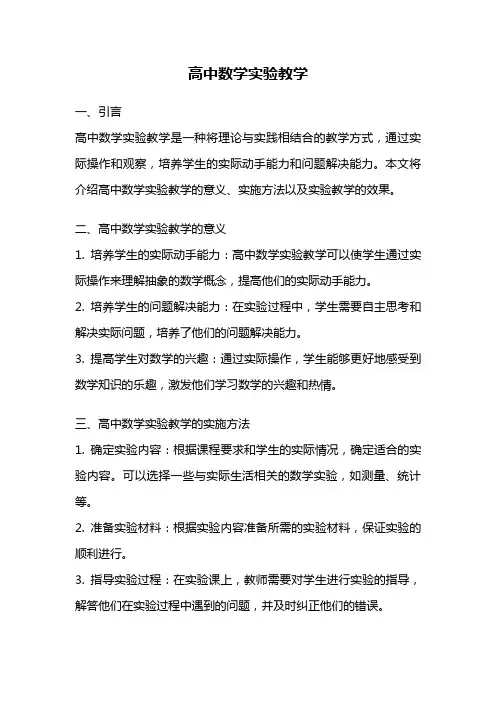 高中数学实验教学

一、引言

高中数学实验教学是一种将理论与实践相结合的教学方式，通过实际操作和观察，培养学生的实际动手能力和问题解决能力。本文将介绍高中数学实验教学的意义、实施方法以及实验教学的效果。

二、高中数学实验教学的意义

1. 培养学生的实际动手能力：高中数学实验教学可以使学生通过实际操作来理解抽象的数学概念，提高他们的实际动手能力。

2. 培养学生的问题解决能力：在实验过程中，学生需要自主思考和解决实际问题，培养了他们的问题解决能力。

3. 提高学生对数学的兴趣：通过实际操作，学生能够更好地感受到数学知识的乐趣，激发他们学习数学的兴趣和热情。

三、高中数学实验教学的实施方法

1. 确定实验内容：根据课程要求和学生的实际情况，确定适合的实验内容。可以选择一些与实际生活相关的数学实验，如测量、统计等。

2. 准备实验材料：根据实验内容准备所需的实验材料，保证实验的顺利进行。

3. 指导实验过程：在实验课上，教师需要对学生进行实验的指导，解答他们在实验过程中遇到的问题，并及时纠正他们的错误。